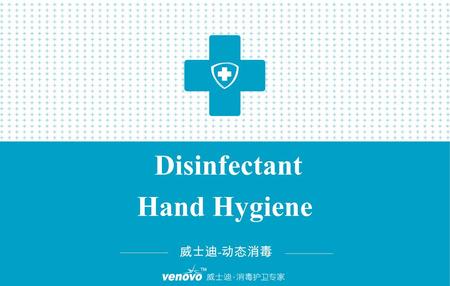 Disinfectant
Hand Hygiene

威士迪-动态消毒

venovo™ 威士迪·消毒护卫专家